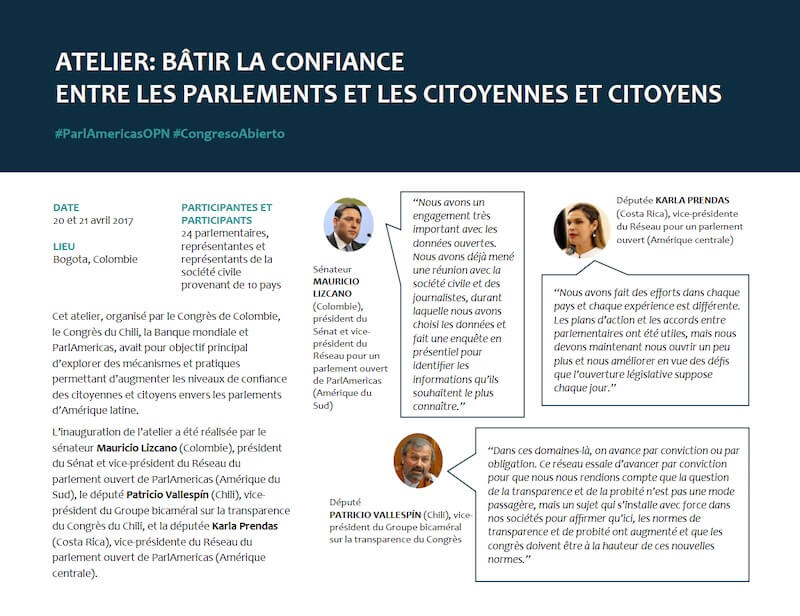 ATELIER: BÂTIR LA CONFIANCE
ENTRE LES PARLEMENTS ET LES CITOYENNES ET CITOYENS

#ParlAmericasOPN #CongresoAbierto

DATE
20 et 21 avril 2017

LIEU
Bogota, Colombie

PARTICIPANTES ET PARTICIPANTS
24 parlementaires, représentantes et représentants de la société civile provenant de 10 pays

Cet atelier, organisé par le Congrès de Colombie, le Congrès du Chili, la Banque mondiale et ParlAmericas, avait pour objectif principal d'explorer des mécanismes et pratiques permettant d'augmenter les niveaux de confiance des citoyennes et citoyens envers les parlements d'Amérique latine.

L'inauguration de l'atelier a été réalisée par le sénateur Mauricio Lizcano (Colombie), président du Sénat et vice-président du Réseau du parlement ouvert de ParlAmericas (Amérique du Sud), le député Patricio Vallespín (Chili), vice-président du Groupe bicaméral sur la transparence du Congrès du Chili, et la députée Karla Prendas (Costa Rica), vice-présidente du Réseau du parlement ouvert de ParlAmericas (Amérique centrale).

Sénateur
MAURICIO LIZCANO
(Colombie), président du Sénat et vice-président du Réseau pour un parlement ouvert de ParlAmericas (Amérique du Sud)

"Nous avons un engagement très important avec les données ouvertes. Nous avons déjà mené une réunion avec la société civile et des journalistes, durant laquelle nous avons choisi les données et fait une enquête en présentiel pour identifier les informations qu'ils souhaitent le plus connaître."

Députée KARLA PRENDAS (Costa Rica), vice-présidente du Réseau pour un parlement ouvert (Amérique centrale)

"Nous avons fait des efforts dans chaque pays et chaque expérience est différente. Les plans d'action et les accords entre parlementaires ont été utiles, mais nous devons maintenant nous ouvrir un peu plus et nous améliorer en vue des défis que l'ouverture législative suppose chaque jour."

Député
PATRICIO VALLESPÍN (Chili), vice-président du Groupe bicaméral sur la transparence du Congrès

"Dans ces domaines-là, on avance par conviction ou par obligation. Ce réseau essaie d'avancer par conviction pour que nous nous rendions compte que la question de la transparence et de la probité n'est pas une mode passagère, mais un sujet qui s'installe avec force dans nos sociétés pour affirmer qu'ici, les normes de transparence et de probité ont augmenté et que les congrès doivent être à la hauteur de ces nouvelles normes."